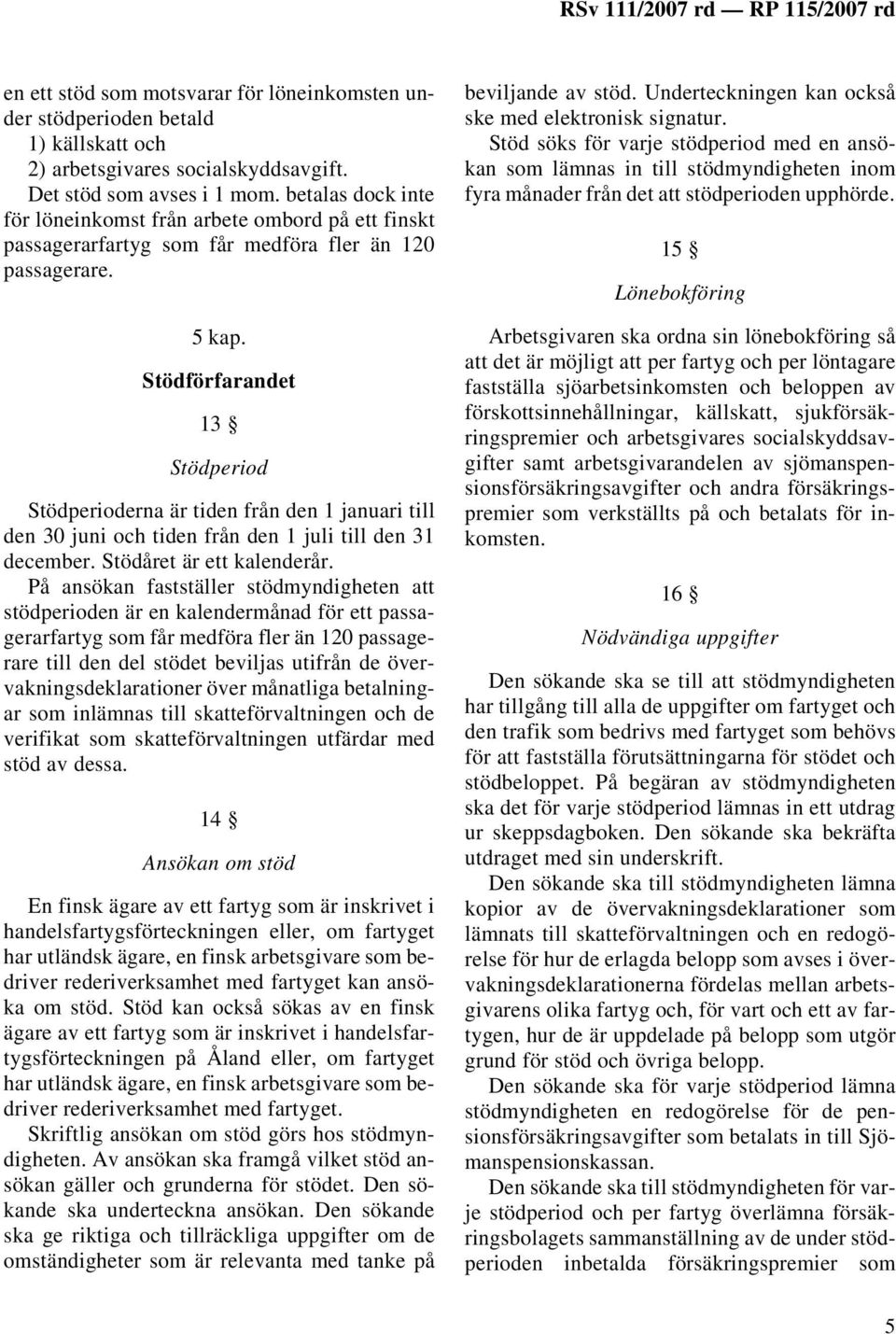 RSv 111/2007 rd — RP 115/2007 rd

en ett stöd som motsvarar för löneinkomsten under stödperioden betald
1) källskatt och
2) arbetsgivares socialskyddsavgift.
Det stöd som avses i 1 mom. betalas dock inte för löneinkomst från arbete ombord på ett finskt passagerarfartyg som får medföra fler än 120 passagerare.

5 kap.
Stödförfarandet

13 §

Stödperiod

Stödperioderna är tiden från den 1 januari till den 30 juni och tiden från den 1 juli till den 31 december. Stödåret är ett kalenderår.
På ansökan fastställer stödmyndigheten att stödperioden är en kalendermånad för ett passagerarfartyg som får medföra fler än 120 passagerare till den del stödet beviljas utifrån de övervakningsdeklarationer över månatliga betalningar som inlämnas till skatteförvaltningen och de verifikat som skatteförvaltningen utfärdar med stöd av dessa.

14 §

Ansökan om stöd

En finsk ägare av ett fartyg som är inskrivet i handelsfartygsförteckningen eller, om fartyget har utländsk ägare, en finsk arbetsgivare som bedriver rederiverksamhet med fartyget kan ansöka om stöd. Stöd kan också sökas av en finsk ägare av ett fartyg som är inskrivet i handelsfartygsförteckningen på Åland eller, om fartyget har utländsk ägare, en finsk arbetsgivare som bedriver rederiverksamhet med fartyget.
Skriftlig ansökan om stöd görs hos stödmyndigheten. Av ansökan ska framgå vilket stöd ansökan gäller och grunderna för stödet. Den sökande ska underteckna ansökan. Den sökande ska ge riktiga och tillräckliga uppgifter om de omständigheter som är relevanta med tanke på beviljande av stöd. Underteckningen kan också ske med elektronisk signatur.
Stöd söks för varje stödperiod med en ansökan som lämnas in till stödmyndigheten inom fyra månader från det att stödperioden upphörde.

15 §

Lönebokföring

Arbetsgivaren ska ordna sin lönebokföring så att det är möjligt att per fartyg och per löntagare fastställa sjöarbetsinkomsten och beloppen av förskottsinnehållningar, källskatt, sjukförsäkringspremier och arbetsgivares socialskyddsavgifter samt arbetsgivarandelen av sjömanspensionsförsäkringsavgifter och andra försäkringspremier som verkställts på och betalats för inkomsten.

16 §

Nödvändiga uppgifter

Den sökande ska se till att stödmyndigheten har tillgång till alla de uppgifter om fartyget och den trafik som bedrivs med fartyget som behövs för att fastställa förutsättningarna för stödet och stödbeloppet. På begäran av stödmyndigheten ska det för varje stödperiod lämnas in ett utdrag ur skeppsdagboken. Den sökande ska bekräfta utdraget med sin underskrift.
Den sökande ska till stödmyndigheten lämna kopior av de övervakningsdeklarationer som lämnats till skatteförvaltningen och en redogörelse för hur de erlagda belopp som avses i övervakningsdeklarationerna fördelas mellan arbetsgivarens olika fartyg och, för vart och ett av fartygen, hur de är uppdelade på belopp som utgör grund för stöd och övriga belopp.
Den sökande ska för varje stödperiod lämna stödmyndigheten en redogörelse för de pensionsförsäkringsavgifter som betalats in till Sjömanspensionskassan.
Den sökande ska till stödmyndigheten för varje stödperiod och per fartyg överlämna försäkringsbolagets sammanställning av de under stödperioden inbetalda försäkringspremier som

5